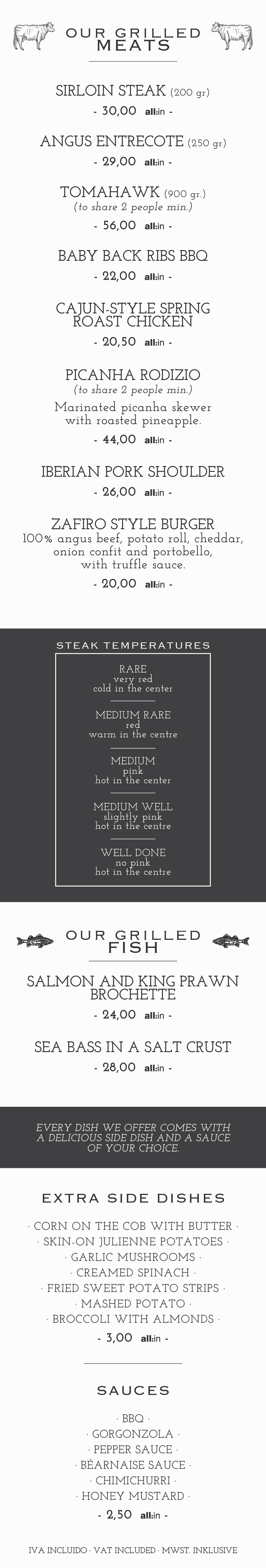 OUR GRILLED
MEATS

SIRLOIN STEAK (200 gr)
- 30,00 all:in -

ANGUS ENTRECOTE (250 gr)
- 29,00 all:in -

TOMAHAWK (900 gr.)
(to share 2 people min.)
- 56,00 all:in -

BABY BACK RIBS BBQ
- 22,00 all:in -

CAJUN-STYLE SPRING ROAST CHICKEN
- 20,50 all:in -

PICANHA RODIZIO
(to share 2 people min.)
Marinated picanha skewer with roasted pineapple.
- 44,00 all:in -

IBERIAN PORK SHOULDER
- 26,00 all:in -

ZAFIRO STYLE BURGER
100% angus beef, potato roll, cheddar, onion confit and portobello, with truffle sauce.
- 20,00 all:in -

STEAK TEMPERATURES

RARE
very red
cold in the center

MEDIUM RARE
red
warm in the centre

MEDIUM
pink
hot in the center

MEDIUM WELL
slightly pink
hot in the centre

WELL DONE
no pink
hot in the centre

OUR GRILLED
FISH

SALMON AND KING PRAWN BROCHETTE
- 24,00 all:in -

SEA BASS IN A SALT CRUST
- 28,00 all:in -

EVERY DISH WE OFFER COMES WITH A DELICIOUS SIDE DISH AND A SAUCE OF YOUR CHOICE.

EXTRA SIDE DISHES

· CORN ON THE COB WITH BUTTER ·
· SKIN-ON JULIENNE POTATOES ·
· GARLIC MUSHROOMS ·
· CREAMED SPINACH ·
· FRIED SWEET POTATO STRIPS ·
· MASHED POTATO ·
· BROCCOLI WITH ALMONDS ·
- 3,00 all:in -

SAUCES

· BBQ ·
· GORGONZOLA ·
· PEPPER SAUCE ·
· BÉARNAISE SAUCE ·
· CHIMICHURRI ·
· HONEY MUSTARD ·
- 2,50 all:in -

IVA INCLUIDO · VAT INCLUDED · MWST. INKLUSIVE